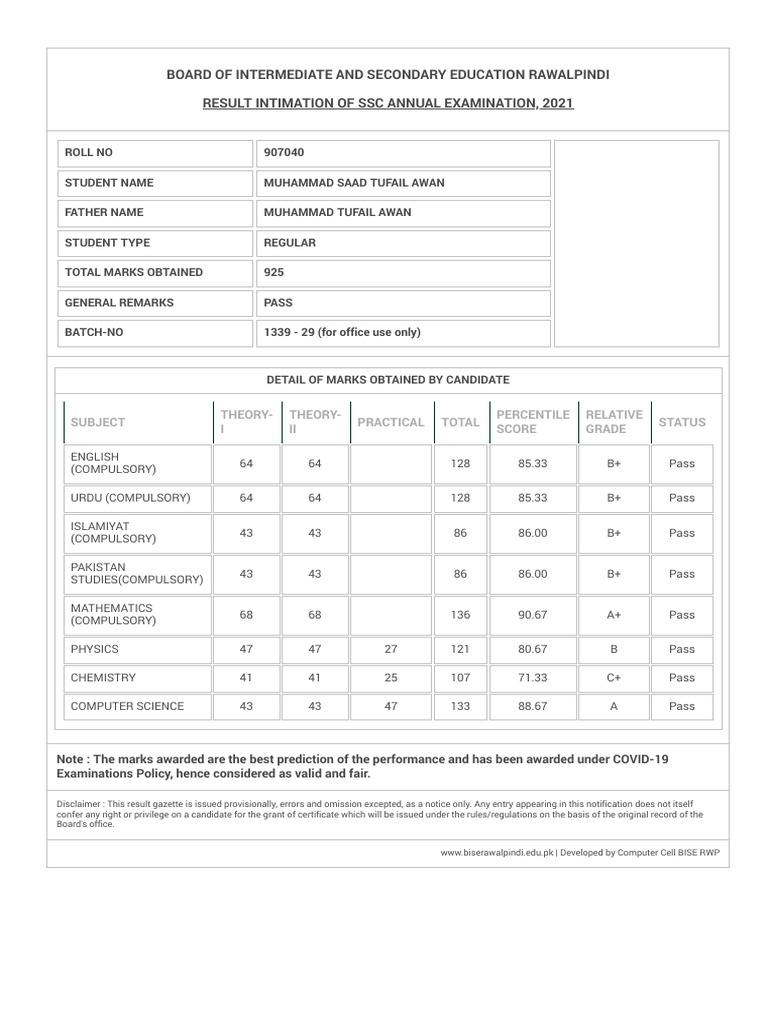 BOARD OF INTERMEDIATE AND SECONDARY EDUCATION RAWALPINDI

RESULT INTIMATION OF SSC ANNUAL EXAMINATION, 2021

| ROLL NO | 907040 |
|---|---|
| STUDENT NAME | MUHAMMAD SAAD TUFAIL AWAN |
| FATHER NAME | MUHAMMAD TUFAIL AWAN |
| STUDENT TYPE | REGULAR |
| TOTAL MARKS OBTAINED | 925 |
| GENERAL REMARKS | PASS |
| BATCH-NO | 1339 - 29 (for office use only) |

DETAIL OF MARKS OBTAINED BY CANDIDATE

| SUBJECT | THEORY-I | THEORY-II | PRACTICAL | TOTAL | PERCENTILE SCORE | RELATIVE GRADE | STATUS |
|---|---|---|---|---|---|---|---|
| ENGLISH (COMPULSORY) | 64 | 64 | | 128 | 85.33 | B+ | Pass |
| URDU (COMPULSORY) | 64 | 64 | | 128 | 85.33 | B+ | Pass |
| ISLAMIYAT (COMPULSORY) | 43 | 43 | | 86 | 86.00 | B+ | Pass |
| PAKISTAN STUDIES(COMPULSORY) | 43 | 43 | | 86 | 86.00 | B+ | Pass |
| MATHEMATICS (COMPULSORY) | 68 | 68 | | 136 | 90.67 | A+ | Pass |
| PHYSICS | 47 | 47 | 27 | 121 | 80.67 | B | Pass |
| CHEMISTRY | 41 | 41 | 25 | 107 | 71.33 | C+ | Pass |
| COMPUTER SCIENCE | 43 | 43 | 47 | 133 | 88.67 | A | Pass |

Note : The marks awarded are the best prediction of the performance and has been awarded under COVID-19 Examinations Policy, hence considered as valid and fair.

Disclaimer : This result gazette is issued provisionally, errors and omission excepted, as a notice only. Any entry appearing in this notification does not itself confer any right or privilege on a candidate for the grant of certificate which will be issued under the rules/regulations on the basis of the original record of the Board's office.

www.biserawalpindi.edu.pk | Developed by Computer Cell BISE RWP